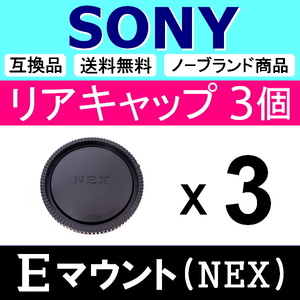 SONY

互換品 送料無料 ノーブランド商品

リアキャップ 3個

NEX

x 3

Eマウント（NEX）